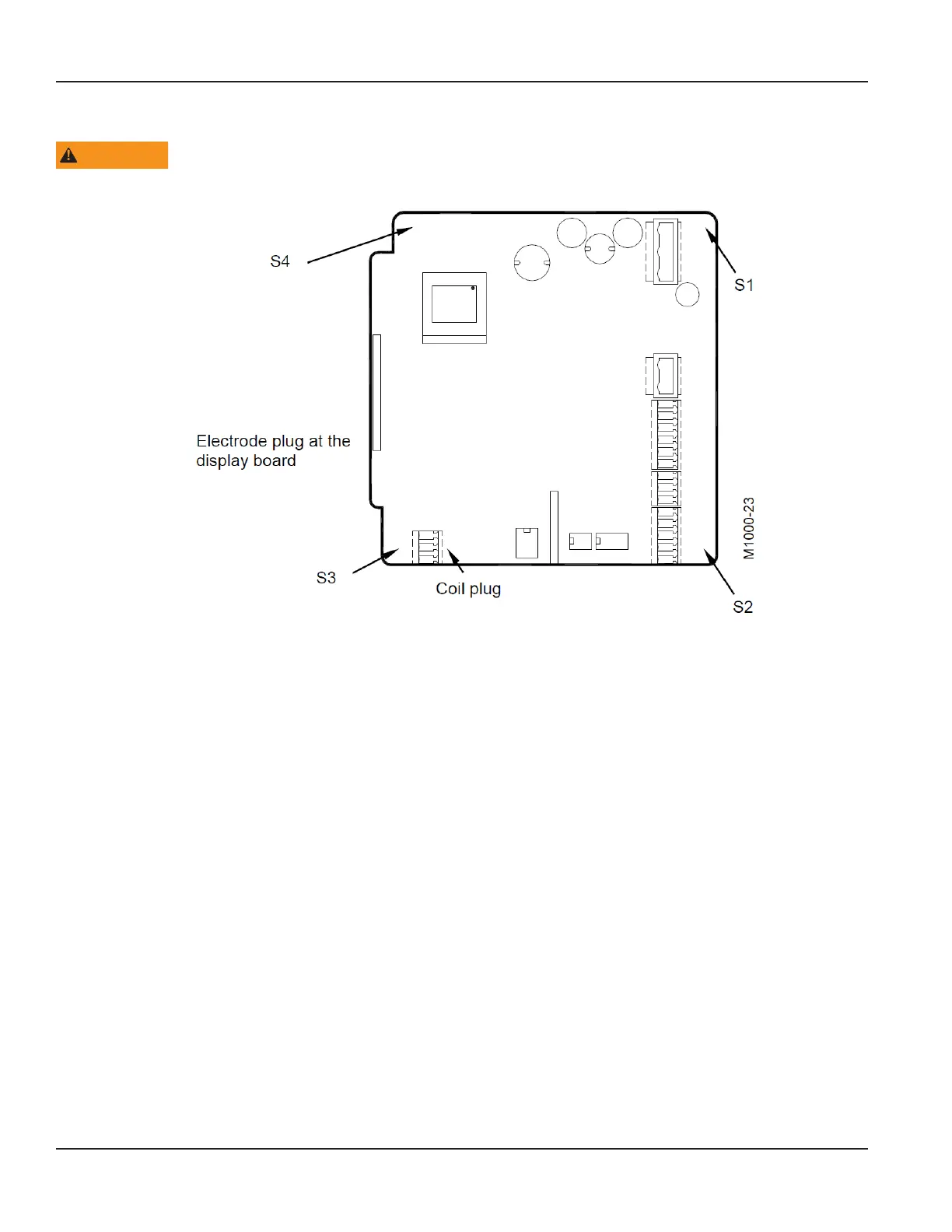 S4

S1

Electrode plug at the display board

M1000-23

S3

Coil plug

S2